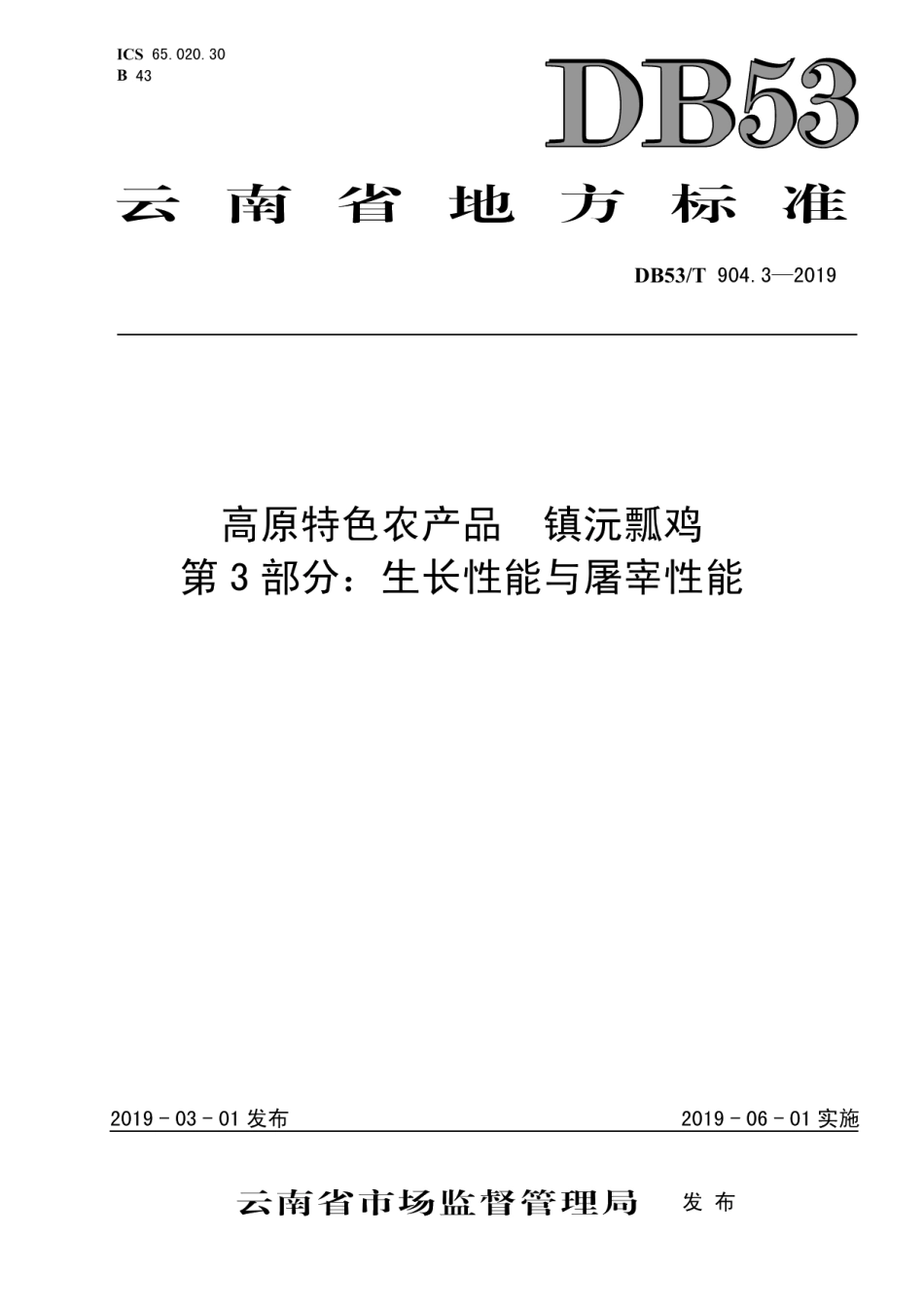 ICS 65.020.30
B 43

DB53

云南省地方标准

DB53/T 904.3—2019

高原特色农产品　镇沅瓢鸡
第3部分：生长性能与屠宰性能

2019 - 03 - 01 发布

2019 - 06 - 01 实施

云南省市场监督管理局　发布